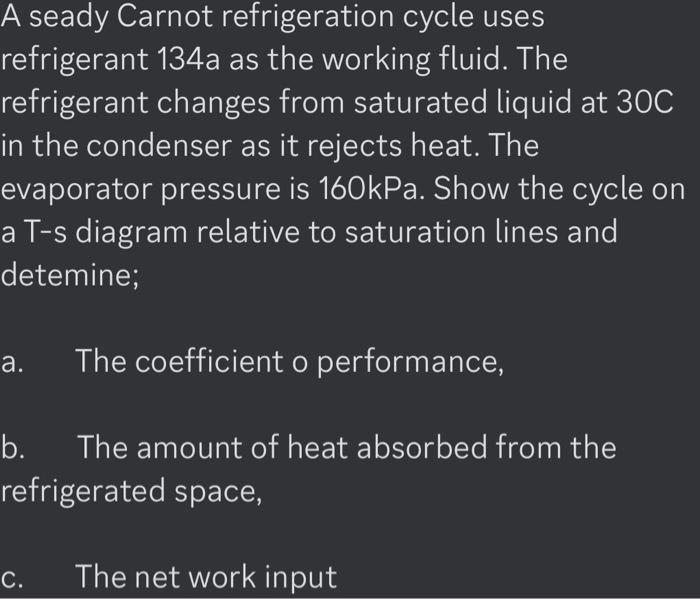 A seady Carnot refrigeration cycle uses refrigerant 134a as the working fluid. The refrigerant changes from saturated liquid at 30C in the condenser as it rejects heat. The evaporator pressure is 160kPa. Show the cycle on a T-s diagram relative to saturation lines and detemine;

a. The coefficient o performance,

b. The amount of heat absorbed from the refrigerated space,

c. The net work input